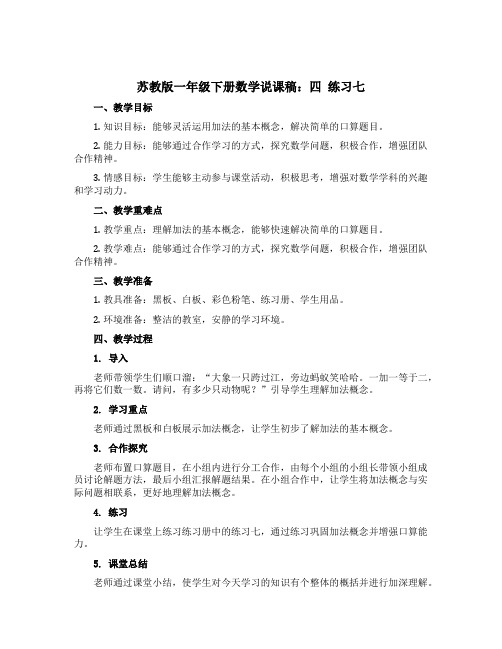 苏教版一年级下册数学说课稿：四 练习七

一、教学目标

1. 知识目标：能够灵活运用加法的基本概念，解决简单的口算题目。

2. 能力目标：能够通过合作学习的方式，探究数学问题，积极合作，增强团队合作精神。

3. 情感目标：学生能够主动参与课堂活动，积极思考，增强对数学学科的兴趣和学习动力。

二、教学重难点

1. 教学重点：理解加法的基本概念，能够快速解决简单的口算题目。

2. 教学难点：能够通过合作学习的方式，探究数学问题，积极合作，增强团队合作精神。

三、教学准备

1. 教具准备：黑板、白板、彩色粉笔、练习册、学生用品。

2. 环境准备：整洁的教室，安静的学习环境。

四、教学过程

1. 导入

老师带领学生们顺口溜：“大象一只跨过江，旁边蚂蚁笑哈哈。一加一等于二，再将它们数一数。请问，有多少只动物呢？”引导学生理解加法概念。

2. 学习重点

老师通过黑板和白板展示加法概念，让学生初步了解加法的基本概念。

3. 合作探究

老师布置口算题目，在小组内进行分工合作，由每个小组的小组长带领小组成员讨论解题方法，最后小组汇报解题结果。在小组合作中，让学生将加法概念与实际问题相联系，更好地理解加法概念。

4. 练习

让学生在课堂上练习练习册中的练习七，通过练习巩固加法概念并增强口算能力。

5. 课堂总结

老师通过课堂小结，使学生对今天学习的知识有个整体的概括并进行加深理解。